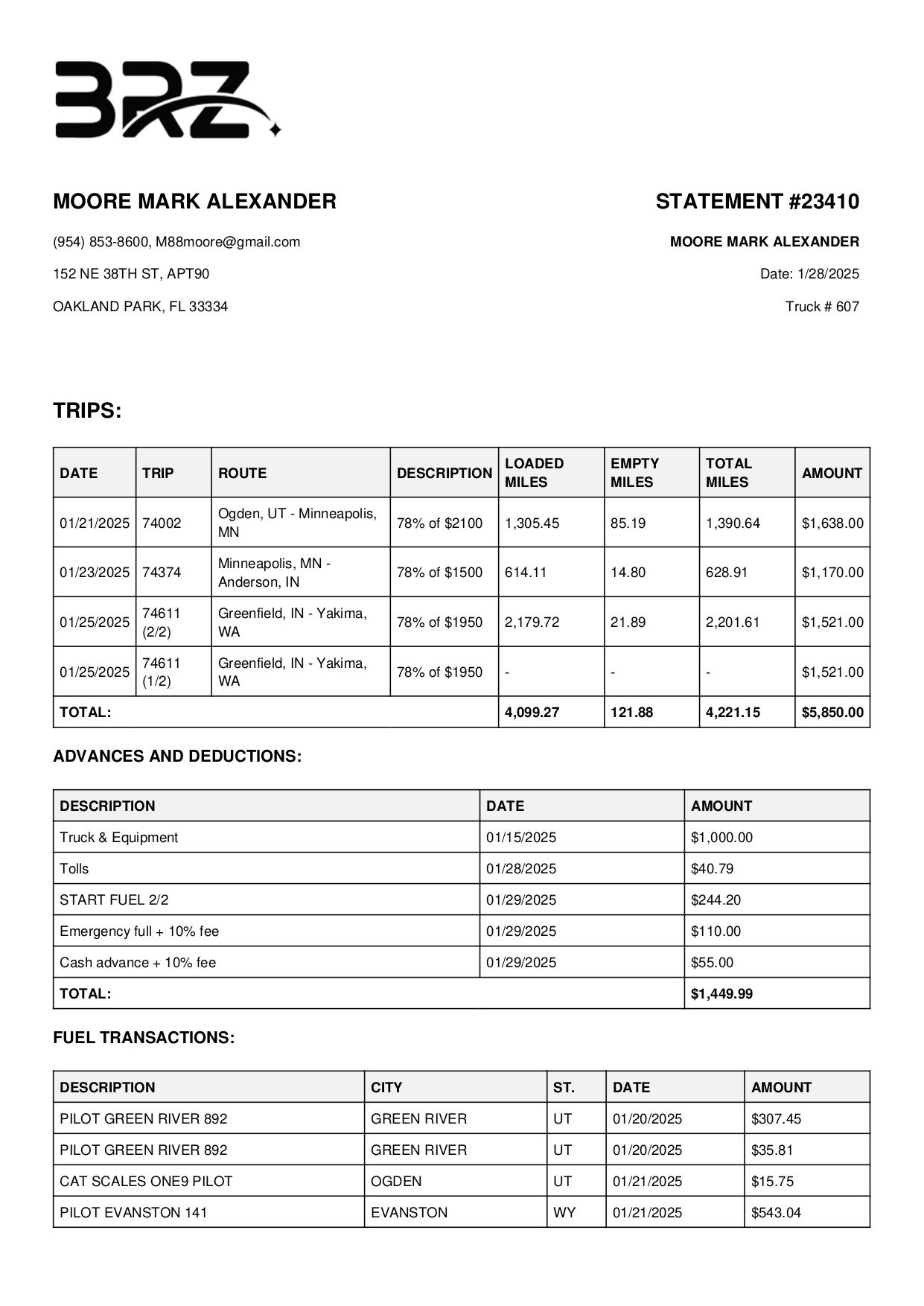 BRZ

MOORE MARK ALEXANDER

(954) 853-8600, M88moore@gmail.com

152 NE 38TH ST, APT90

OAKLAND PARK, FL 33334

STATEMENT #23410

MOORE MARK ALEXANDER

Date: 1/28/2025

Truck # 607

TRIPS:

| DATE | TRIP | ROUTE | DESCRIPTION | LOADED MILES | EMPTY MILES | TOTAL MILES | AMOUNT |
|---|---|---|---|---|---|---|---|
| 01/21/2025 | 74002 | Ogden, UT - Minneapolis, MN | 78% of $2100 | 1,305.45 | 85.19 | 1,390.64 | $1,638.00 |
| 01/23/2025 | 74374 | Minneapolis, MN - Anderson, IN | 78% of $1500 | 614.11 | 14.80 | 628.91 | $1,170.00 |
| 01/25/2025 | 74611 (2/2) | Greenfield, IN - Yakima, WA | 78% of $1950 | 2,179.72 | 21.89 | 2,201.61 | $1,521.00 |
| 01/25/2025 | 74611 (1/2) | Greenfield, IN - Yakima, WA | 78% of $1950 | - | - | - | $1,521.00 |
| TOTAL: | | | | 4,099.27 | 121.88 | 4,221.15 | $5,850.00 |

ADVANCES AND DEDUCTIONS:

| DESCRIPTION | DATE | AMOUNT |
|---|---|---|
| Truck & Equipment | 01/15/2025 | $1,000.00 |
| Tolls | 01/28/2025 | $40.79 |
| START FUEL 2/2 | 01/29/2025 | $244.20 |
| Emergency full + 10% fee | 01/29/2025 | $110.00 |
| Cash advance + 10% fee | 01/29/2025 | $55.00 |
| TOTAL: | | $1,449.99 |

FUEL TRANSACTIONS:

| DESCRIPTION | CITY | ST. | DATE | AMOUNT |
|---|---|---|---|---|
| PILOT GREEN RIVER 892 | GREEN RIVER | UT | 01/20/2025 | $307.45 |
| PILOT GREEN RIVER 892 | GREEN RIVER | UT | 01/20/2025 | $35.81 |
| CAT SCALES ONE9 PILOT | OGDEN | UT | 01/21/2025 | $15.75 |
| PILOT EVANSTON 141 | EVANSTON | WY | 01/21/2025 | $543.04 |